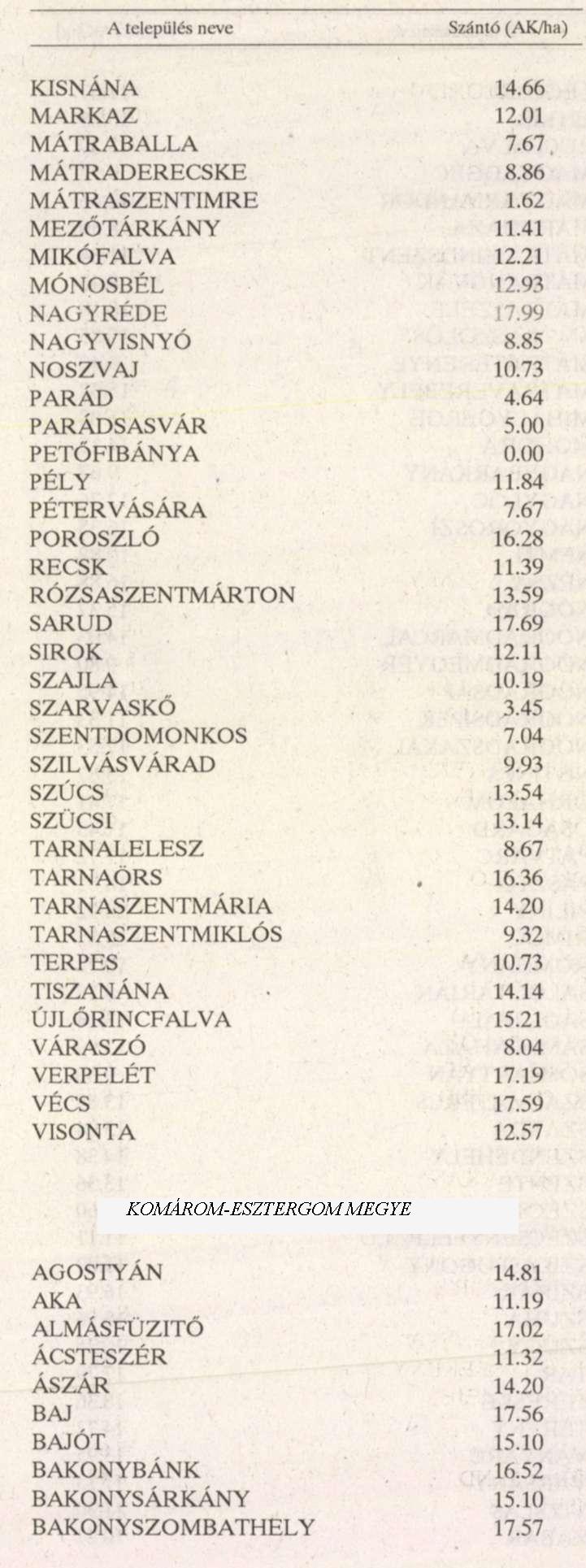 | A település neve | Szántó (AK/ha) |
|---|---|
| KISNÁNA | 14.66 |
| MARKAZ | 12.01 |
| MÁTRABALLA | 7.67 |
| MÁTRADERECSKE | 8.86 |
| MÁTRASZENTIMRE | 1.62 |
| MEZŐTÁRKÁNY | 11.41 |
| MIKÓFALVA | 12.21 |
| MÓNOSBÉL | 12.93 |
| NAGYRÉDE | 17.99 |
| NAGYVISNYÓ | 8.85 |
| NOSZVAJ | 10.73 |
| PARÁD | 4.64 |
| PARÁDSASVÁR | 5.00 |
| PETŐFIBÁNYA | 0.00 |
| PÉLY | 11.84 |
| PÉTERVÁSÁRA | 7.67 |
| POROSZLÓ | 16.28 |
| RECSK | 11.39 |
| RÓZSASZENTMÁRTON | 13.59 |
| SARUD | 17.69 |
| SIROK | 12.11 |
| SZAJLA | 10.19 |
| SZARVASKŐ | 3.45 |
| SZENTDOMONKOS | 7.04 |
| SZILVÁSVÁRAD | 9.93 |
| SZÚCS | 13.54 |
| SZÜCSI | 13.14 |
| TARNALELESZ | 8.67 |
| TARNAÖRS | 16.36 |
| TARNASZENTMÁRIA | 14.20 |
| TARNASZENTMIKLÓS | 9.32 |
| TERPES | 10.73 |
| TISZANÁNA | 14.14 |
| ÚJLŐRINCFALVA | 15.21 |
| VÁRASZÓ | 8.04 |
| VERPELÉT | 17.19 |
| VÉCS | 17.59 |
| VISONTA | 12.57 |

KOMÁROM-ESZTERGOM MEGYE

| | |
|---|---|
| AGOSTYÁN | 14.81 |
| AKA | 11.19 |
| ALMÁSFÜZITŐ | 17.02 |
| ÁCSTESZÉR | 11.32 |
| ÁSZÁR | 14.20 |
| BAJ | 17.56 |
| BAJÓT | 15.10 |
| BAKONYBÁNK | 16.52 |
| BAKONYSÁRKÁNY | 15.10 |
| BAKONYSZOMBATHELY | 17.57 |